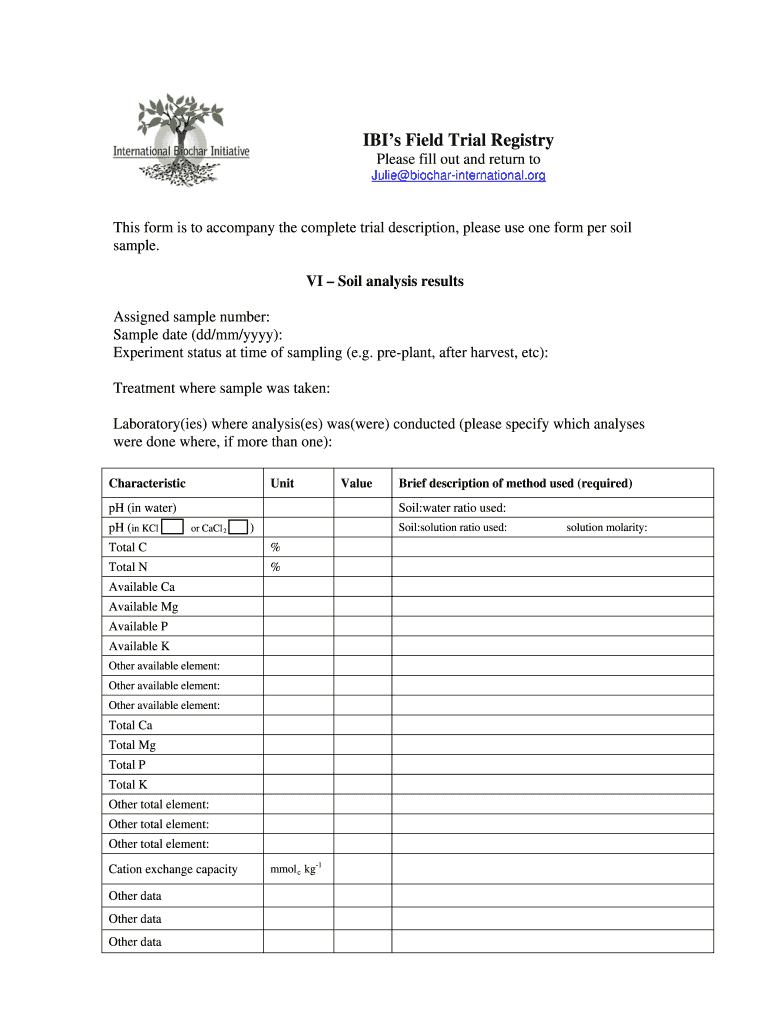 International Biochar Initiative

IBI's Field Trial Registry
Please fill out and return to
Julie@biochar-international.org

This form is to accompany the complete trial description, please use one form per soil sample.

VI – Soil analysis results

Assigned sample number:
Sample date (dd/mm/yyyy):
Experiment status at time of sampling (e.g. pre-plant, after harvest, etc):

Treatment where sample was taken:

Laboratory(ies) where analysis(es) was(were) conducted (please specify which analyses were done where, if more than one):

| Characteristic | Unit | Value | Brief description of method used (required) |
|---|---|---|---|
| pH (in water) | | | Soil:water ratio used: |
| pH (in KCl or $CaCl_2$ ) | | | Soil:solution ratio used: solution molarity: |
| Total C | % | | |
| Total N | % | | |
| Available Ca | | | |
| Available Mg | | | |
| Available P | | | |
| Available K | | | |
| Other available element: | | | |
| Other available element: | | | |
| Other available element: | | | |
| Total Ca | | | |
| Total Mg | | | |
| Total P | | | |
| Total K | | | |
| Other total element: | | | |
| Other total element: | | | |
| Other total element: | | | |
| Cation exchange capacity | $mmol_c\ kg^{-1}$ | | |
| Other data | | | |
| Other data | | | |
| Other data | | | |